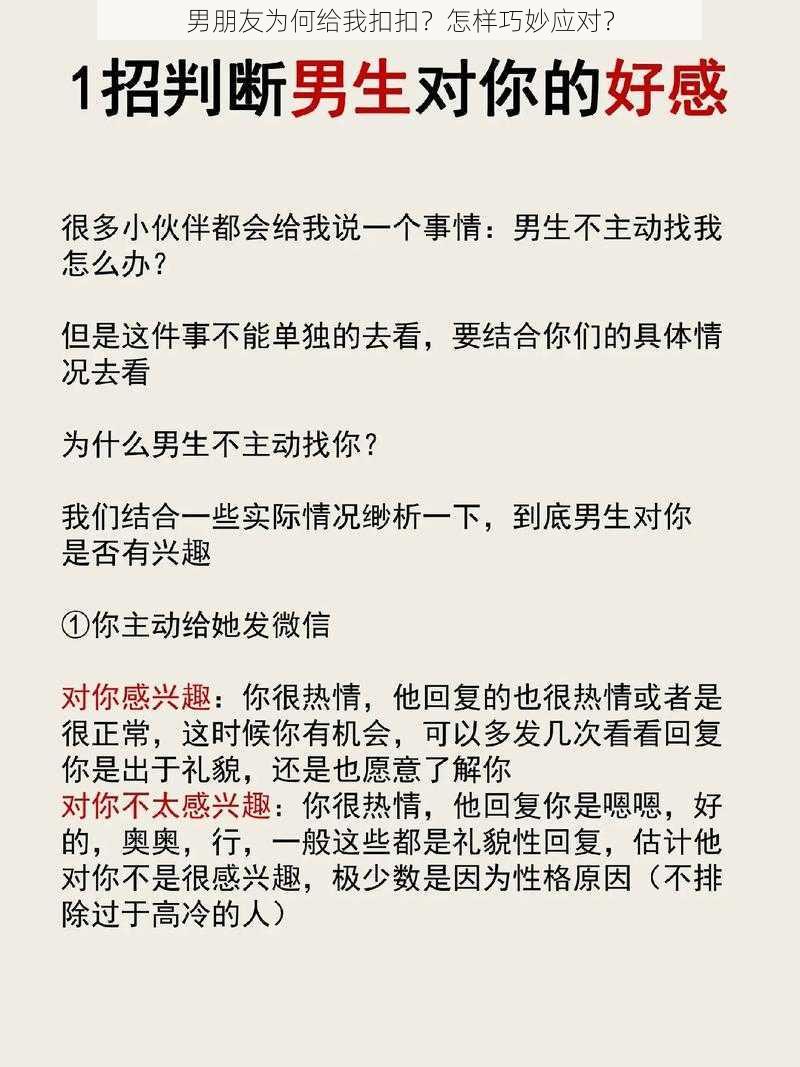 男朋友为何给我扣扣？怎样巧妙应对？

1招判断男生对你的好感

很多小伙伴都会给我说一个事情：男生不主动找我怎么办？

但是这件事不能单独的去看，要结合你们的具体情况去看

为什么男生不主动找你？

我们结合一些实际情况缈析一下，到底男生对你是否有兴趣

①你主动给她发微信

对你感兴趣：你很热情，他回复的也很热情或者是很正常，这时候你有机会，可以多发几次看看回复你是出于礼貌，还是也愿意了解你
对你不太感兴趣：你很热情，他回复你是嗯嗯，好的，奥奥，行，一般这些都是礼貌性回复，估计他对你不是很感兴趣，极少数是因为性格原因（不排除过于高冷的人）